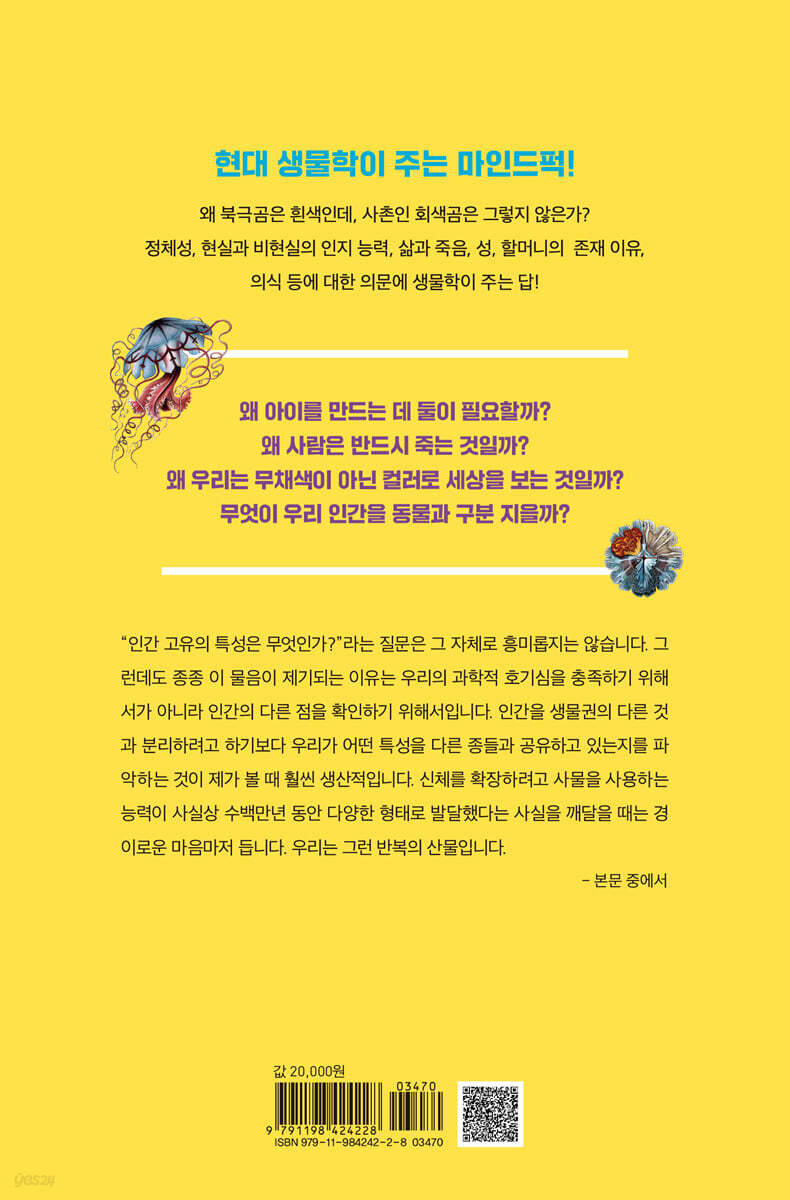 현대 생물학이 주는 마인드퍽!

왜 북극곰은 흰색인데, 사촌인 회색곰은 그렇지 않은가?
정체성, 현실과 비현실의 인지 능력, 삶과 죽음, 성, 할머니의 존재 이유,
의식 등에 대한 의문에 생물학이 주는 답!

왜 아이를 만드는 데 둘이 필요할까?
왜 사람은 반드시 죽는 것일까?
왜 우리는 무채색이 아닌 컬러로 세상을 보는 것일까?
무엇이 우리 인간을 동물과 구분 지을까?

"인간 고유의 특성은 무엇인가?"라는 질문은 그 자체로 흥미롭지는 않습니다. 그런데도 종종 이 물음이 제기되는 이유는 우리의 과학적 호기심을 충족하기 위해서가 아니라 인간의 다른 점을 확인하기 위해서입니다. 인간을 생물권의 다른 것과 분리하려고 하기보다 우리가 어떤 특성을 다른 종들과 공유하고 있는지를 파악하는 것이 제가 볼 때 훨씬 생산적입니다. 신체를 확장하려고 사물을 사용하는 능력이 사실상 수백만년 동안 다양한 형태로 발달했다는 사실을 깨달을 때는 경이로운 마음마저 듭니다. 우리는 그런 반복의 산물입니다.

- 본문 중에서

값 20,000원
03470
9 791198 424228
ISBN 979-11-984242-2-8 03470

yes24